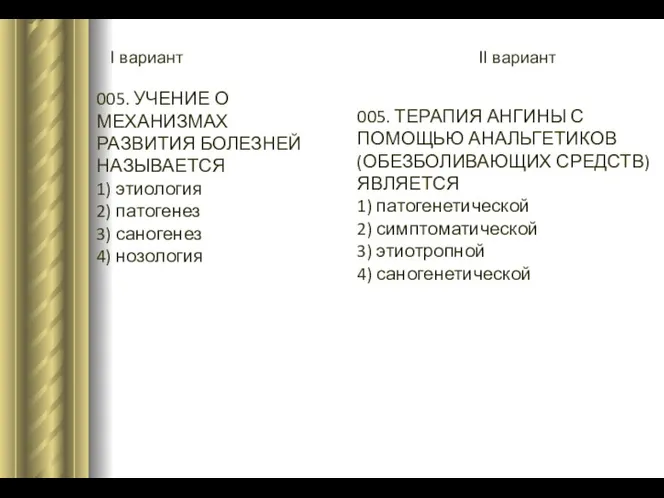 I вариант

005. УЧЕНИЕ О МЕХАНИЗМАХ РАЗВИТИЯ БОЛЕЗНЕЙ НАЗЫВАЕТСЯ
1) этиология
2) патогенез
3) саногенез
4) нозология

II вариант

005. ТЕРАПИЯ АНГИНЫ С ПОМОЩЬЮ АНАЛЬГЕТИКОВ (ОБЕЗБОЛИВАЮЩИХ СРЕДСТВ) ЯВЛЯЕТСЯ
1) патогенетической
2) симптоматической
3) этиотропной
4) саногенетической